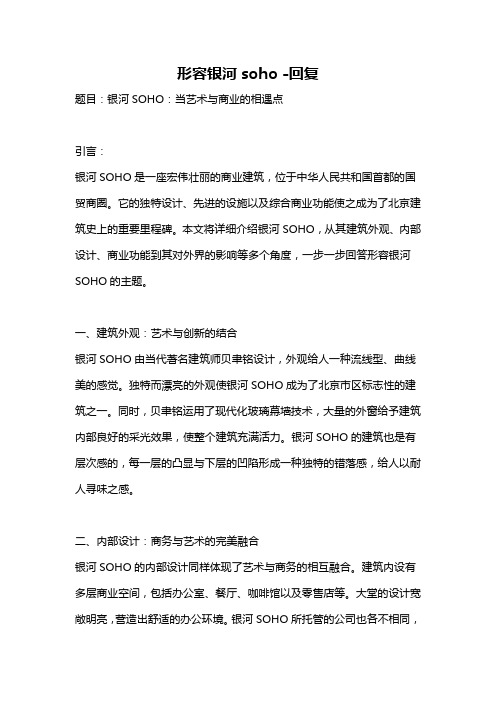 形容银河 soho -回复

题目：银河 SOHO：当艺术与商业的相遇点

引言：

银河 SOHO 是一座宏伟壮丽的商业建筑，位于中华人民共和国首都的国贸商圈。它的独特设计、先进的设施以及综合商业功能使之成为了北京建筑史上的重要里程碑。本文将详细介绍银河 SOHO，从其建筑外观、内部设计、商业功能到其对外界的影响等多个角度，一步一步回答形容银河 SOHO 的主题。

一、建筑外观：艺术与创新的结合

银河 SOHO 由当代著名建筑师贝聿铭设计，外观给人一种流线型、曲线美的感觉。独特而漂亮的外观使银河 SOHO 成为了北京市区标志性的建筑之一。同时，贝聿铭运用了现代化玻璃幕墙技术，大量的外窗给予建筑内部良好的采光效果，使整个建筑充满活力。银河 SOHO 的建筑也是有层次感的，每一层的凸显与下层的凹陷形成一种独特的错落感，给人以耐人寻味之感。

二、内部设计：商务与艺术的完美融合

银河 SOHO 的内部设计同样体现了艺术与商务的相互融合。建筑内设有多层商业空间，包括办公室、餐厅、咖啡馆以及零售店等。大堂的设计宽敞明亮，营造出舒适的办公环境。银河 SOHO 所托管的公司也各不相同，